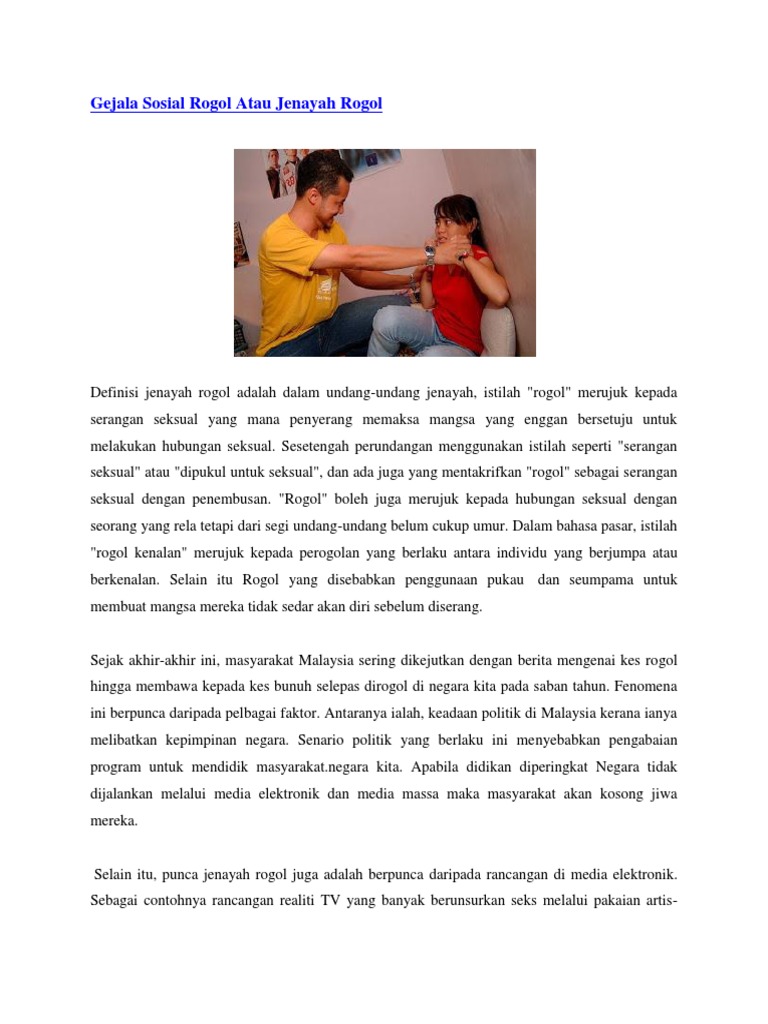 Gejala Sosial Rogol Atau Jenayah Rogol

Definisi jenayah rogol adalah dalam undang-undang jenayah, istilah "rogol" merujuk kepada serangan seksual yang mana penyerang memaksa mangsa yang enggan bersetuju untuk melakukan hubungan seksual. Sesetengah perundangan menggunakan istilah seperti "serangan seksual" atau "dipukul untuk seksual", dan ada juga yang mentakrifkan "rogol" sebagai serangan seksual dengan penembusan. "Rogol" boleh juga merujuk kepada hubungan seksual dengan seorang yang rela tetapi dari segi undang-undang belum cukup umur. Dalam bahasa pasar, istilah "rogol kenalan" merujuk kepada perogolan yang berlaku antara individu yang berjumpa atau berkenalan. Selain itu Rogol yang disebabkan penggunaan pukau dan seumpama untuk membuat mangsa mereka tidak sedar akan diri sebelum diserang.

Sejak akhir-akhir ini, masyarakat Malaysia sering dikejutkan dengan berita mengenai kes rogol hingga membawa kepada kes bunuh selepas dirogol di negara kita pada saban tahun. Fenomena ini berpunca daripada pelbagai faktor. Antaranya ialah, keadaan politik di Malaysia kerana ianya melibatkan kepimpinan negara. Senario politik yang berlaku ini menyebabkan pengabaian program untuk mendidik masyarakat.negara kita. Apabila didikan diperingkat Negara tidak dijalankan melalui media elektronik dan media massa maka masyarakat akan kosong jiwa mereka.

Selain itu, punca jenayah rogol juga adalah berpunca daripada rancangan di media elektronik. Sebagai contohnya rancangan realiti TV yang banyak berunsurkan seks melalui pakaian artis-